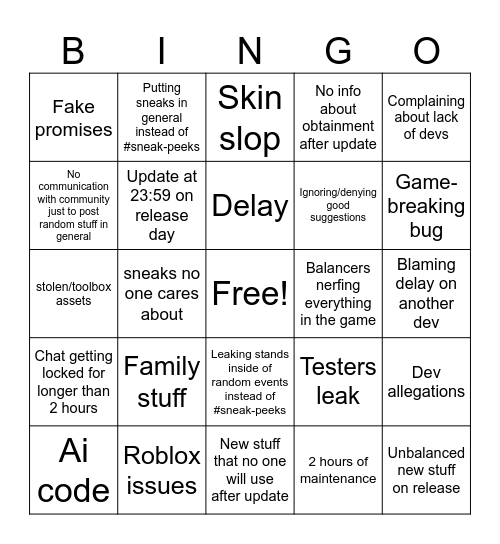 | B | I | N | G | O |
|---|---|---|---|---|
| Fake promises | Putting sneaks in general instead of #sneak-peeks | Skin slop | No info about obtainment after update | Complaining about lack of devs |
| No communication with community just to post random stuff in general | Update at 23:59 on release day | Delay | Ignoring/denying good suggestions | Game-breaking bug |
| stolen/toolbox assets | sneaks no one cares about | Free! | Balancers nerfing everything in the game | Blaming delay on another dev |
| Chat getting locked for longer than 2 hours | Family stuff | Leaking stands inside of random events instead of #sneak-peeks | Testers leak | Dev allegations |
| Ai code | Roblox issues | New stuff that no one will use after update | 2 hours of maintenance | Unbalanced new stuff on release |